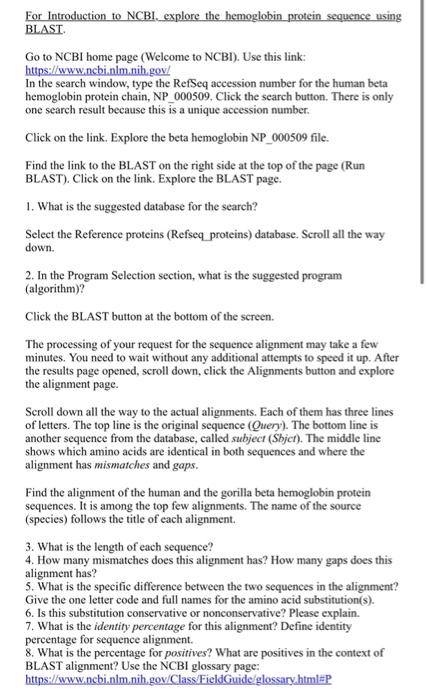 For Introduction to NCBI, explore the hemoglobin protein sequence using BLAST.

Go to NCBI home page (Welcome to NCBI). Use this link: https://www.ncbi.nlm.nih.gov/
In the search window, type the RefSeq accession number for the human beta hemoglobin protein chain, NP_000509. Click the search button. There is only one search result because this is a unique accession number.

Click on the link. Explore the beta hemoglobin NP_000509 file.

Find the link to the BLAST on the right side at the top of the page (Run BLAST). Click on the link. Explore the BLAST page.

1. What is the suggested database for the search?

Select the Reference proteins (Refseq_proteins) database. Scroll all the way down.

2. In the Program Selection section, what is the suggested program (algorithm)?

Click the BLAST button at the bottom of the screen.

The processing of your request for the sequence alignment may take a few minutes. You need to wait without any additional attempts to speed it up. After the results page opened, scroll down, click the Alignments button and explore the alignment page.

Scroll down all the way to the actual alignments. Each of them has three lines of letters. The top line is the original sequence (Query). The bottom line is another sequence from the database, called subject (Sbjct). The middle line shows which amino acids are identical in both sequences and where the alignment has mismatches and gaps.

Find the alignment of the human and the gorilla beta hemoglobin protein sequences. It is among the top few alignments. The name of the source (species) follows the title of each alignment.

3. What is the length of each sequence?
4. How many mismatches does this alignment has? How many gaps does this alignment has?
5. What is the specific difference between the two sequences in the alignment? Give the one letter code and full names for the amino acid substitution(s).
6. Is this substitution conservative or nonconservative? Please explain.
7. What is the identity percentage for this alignment? Define identity percentage for sequence alignment.
8. What is the percentage for positives? What are positives in the context of BLAST alignment? Use the NCBI glossary page: https://www.ncbi.nlm.nih.gov/Class/FieldGuide/glossary.html#P